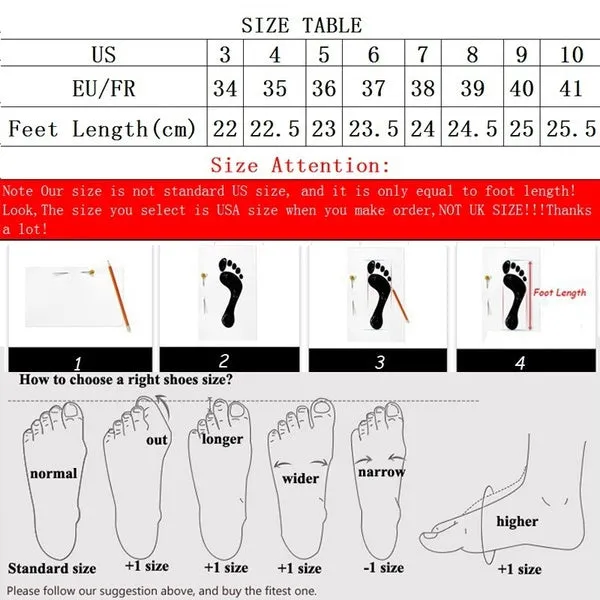 SIZE TABLE

| US | 3 | 4 | 5 | 6 | 7 | 8 | 9 | 10 |
|---|---|---|---|---|---|---|---|---|
| EU/FR | 34 | 35 | 36 | 37 | 38 | 39 | 40 | 41 |
| Feet Length(cm) | 22 | 22.5 | 23 | 23.5 | 24 | 24.5 | 25 | 25.5 |

Size Attention:

Note Our size is not standard US size, and it is only equal to foot length! Look,The size you select is USA size when you make order,NOT UK SIZE!!!Thanks a lot!

Foot Length

1

2

3

4

How to choose a right shoes size?

normal

out

longer

wider

narrow

higher

Standard size

+1 size

+1 size

+1 size

-1 size

+1 size

Please follow our suggestion above, and buy the fitest one.